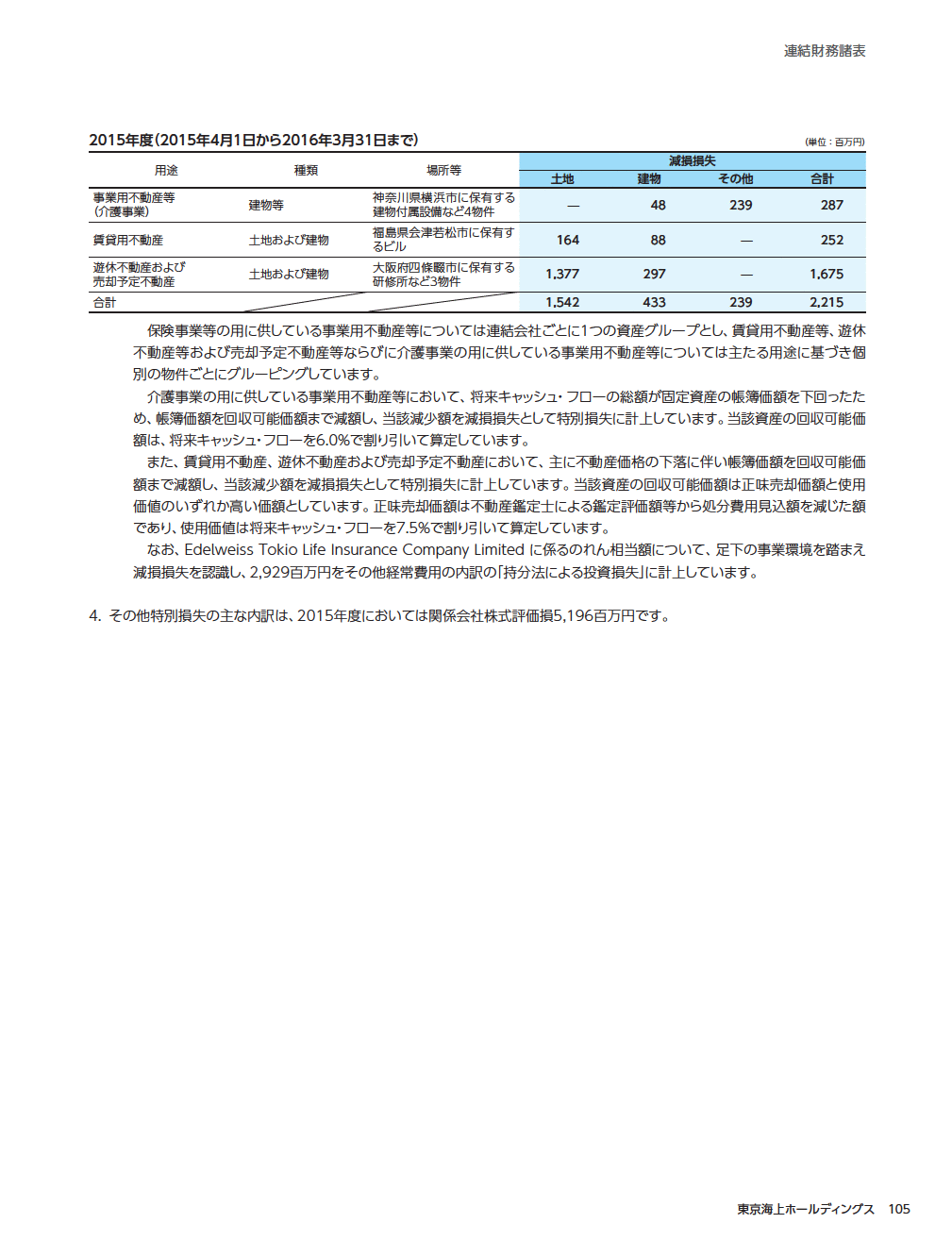 連結財務諸表

2015年度（2015年4月1日から2016年3月31日まで）

（単位：百万円）

| 用途 | 種類 | 場所等 | 減損損失 土地 | 減損損失 建物 | 減損損失 その他 | 減損損失 合計 |
|---|---|---|---|---|---|---|
| 事業用不動産等（介護事業） | 建物等 | 神奈川県横浜市に保有する建物付属設備など4物件 | — | 48 | 239 | 287 |
| 賃貸用不動産 | 土地および建物 | 福島県会津若松市に保有するビル | 164 | 88 | — | 252 |
| 遊休不動産および売却予定不動産 | 土地および建物 | 大阪府四條畷市に保有する研修所など3物件 | 1,377 | 297 | — | 1,675 |
| 合計 | | | 1,542 | 433 | 239 | 2,215 |

保険事業等の用に供している事業用不動産等については連結会社ごとに1つの資産グループとし、賃貸用不動産等、遊休不動産等および売却予定不動産等ならびに介護事業の用に供している事業用不動産等については主たる用途に基づき個別の物件ごとにグルーピングしています。

介護事業の用に供している事業用不動産等において、将来キャッシュ・フローの総額が固定資産の帳簿価額を下回ったため、帳簿価額を回収可能価額まで減額し、当該減少額を減損損失として特別損失に計上しています。当該資産の回収可能価額は、将来キャッシュ・フローを6.0%で割り引いて算定しています。

また、賃貸用不動産、遊休不動産および売却予定不動産において、主に不動産価格の下落に伴い帳簿価額を回収可能価額まで減額し、当該減少額を減損損失として特別損失に計上しています。当該資産の回収可能価額は正味売却価額と使用価値のいずれか高い価額としています。正味売却価額は不動産鑑定士による鑑定評価額等から処分費用見込額を減じた額であり、使用価値は将来キャッシュ・フローを7.5%で割り引いて算定しています。

なお、Edelweiss Tokio Life Insurance Company Limited に係るのれん相当額について、足下の事業環境を踏まえ減損損失を認識し、2,929百万円をその他経常費用の内訳の「持分法による投資損失」に計上しています。

4. その他特別損失の主な内訳は、2015年度においては関係会社株式評価損5,196百万円です。

東京海上ホールディングス 105